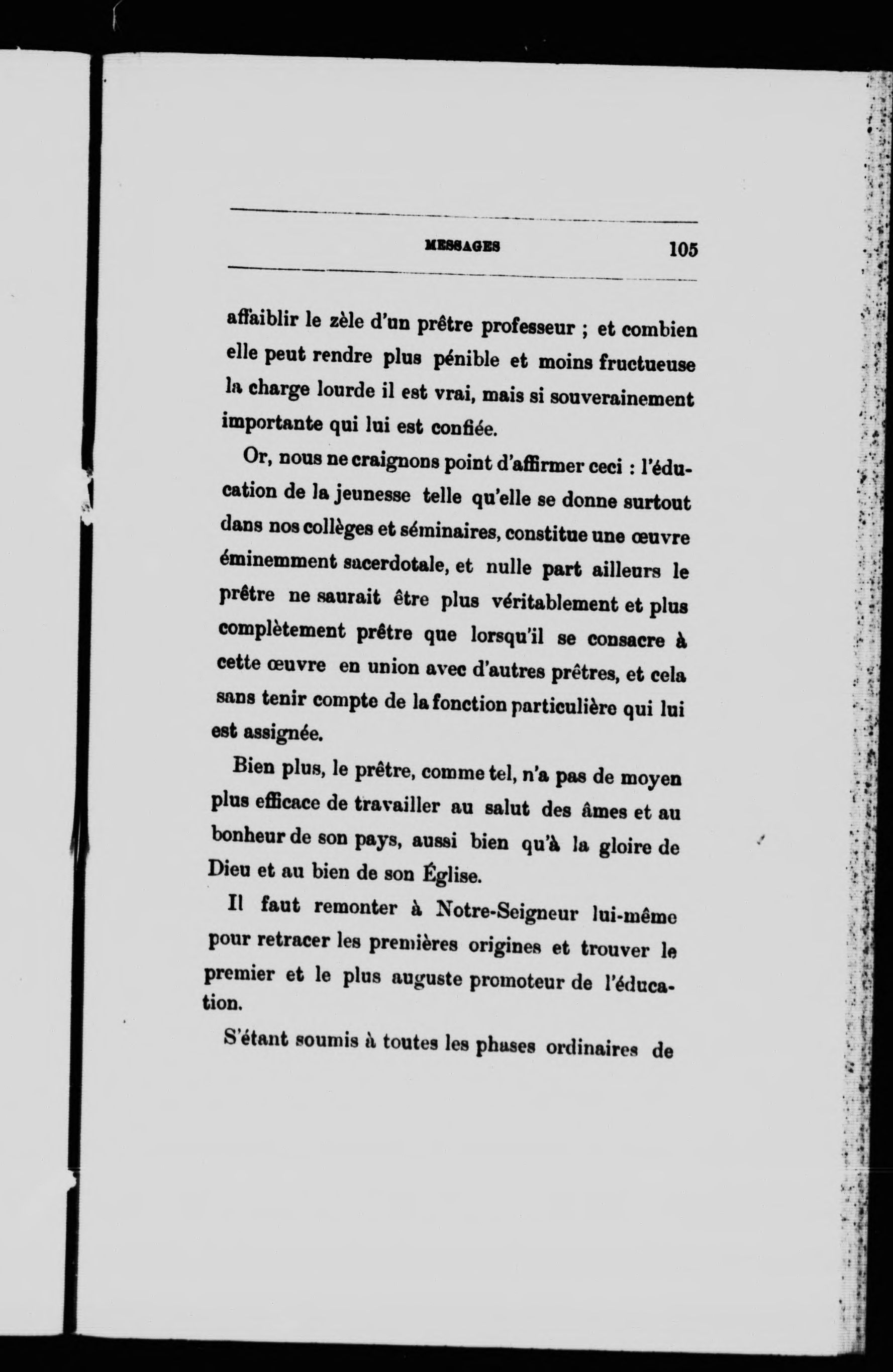 MESSAGES 105

affaiblir le zèle d'un prêtre professeur ; et combien elle peut rendre plus pénible et moins fructueuse la charge lourde il est vrai, mais si souverainement importante qui lui est confiée.

Or, nous ne craignons point d'affirmer ceci : l'éducation de la jeunesse telle qu'elle se donne surtout dans nos collèges et séminaires, constitue une œuvre éminemment sacerdotale, et nulle part ailleurs le prêtre ne saurait être plus véritablement et plus complètement prêtre que lorsqu'il se consacre à cette œuvre en union avec d'autres prêtres, et cela sans tenir compte de la fonction particulière qui lui est assignée.

Bien plus, le prêtre, comme tel, n'a pas de moyen plus efficace de travailler au salut des âmes et au bonheur de son pays, aussi bien qu'à la gloire de Dieu et au bien de son Église.

Il faut remonter à Notre-Seigneur lui-même pour retracer les premières origines et trouver le premier et le plus auguste promoteur de l'éducation.

S'étant soumis à toutes les phases ordinaires de